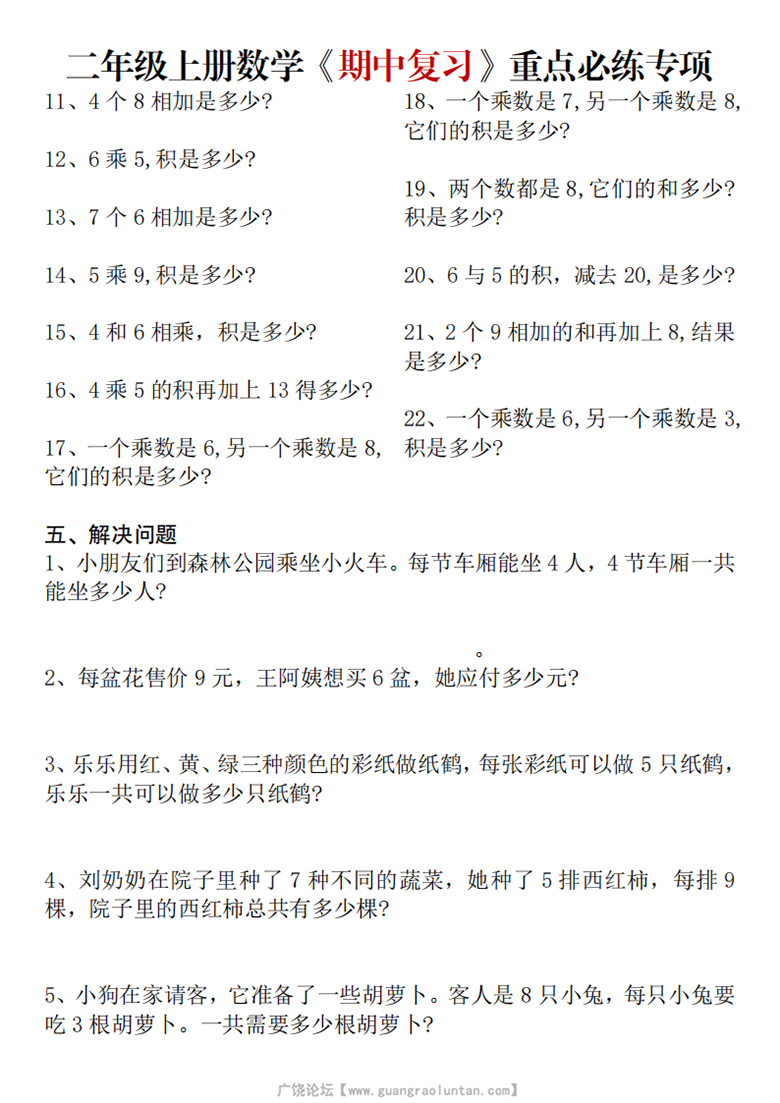 二年级上册数学《期中复习》重点必练专项

11、4 个 8 相加是多少?

12、6 乘 5,积是多少?

13、7 个 6 相加是多少?

14、5 乘 9,积是多少?

15、4 和 6 相乘，积是多少?

16、4 乘 5 的积再加上 13 得多少?

17、一个乘数是 6,另一个乘数是 8,它们的积是多少?

18、一个乘数是 7,另一个乘数是 8,它们的积是多少?

19、两个数都是 8,它们的和多少?积是多少?

20、6 与 5 的积，减去 20,是多少?

21、2 个 9 相加的和再加上 8,结果是多少?

22、一个乘数是 6,另一个乘数是 3,积是多少?

五、解决问题

1、小朋友们到森林公园乘坐小火车。每节车厢能坐 4 人，4 节车厢一共能坐多少人?

。

2、每盆花售价 9 元，王阿姨想买 6 盆，她应付多少元?

3、乐乐用红、黄、绿三种颜色的彩纸做纸鹤，每张彩纸可以做 5 只纸鹤，乐乐一共可以做多少只纸鹤?

4、刘奶奶在院子里种了 7 种不同的蔬菜，她种了 5 排西红柿，每排 9 棵，院子里的西红柿总共有多少棵?

5、小狗在家请客，它准备了一些胡萝卜。客人是 8 只小兔，每只小兔要吃 3 根胡萝卜。一共需要多少根胡萝卜?

广饶论坛【www.guangraoluntan.com】